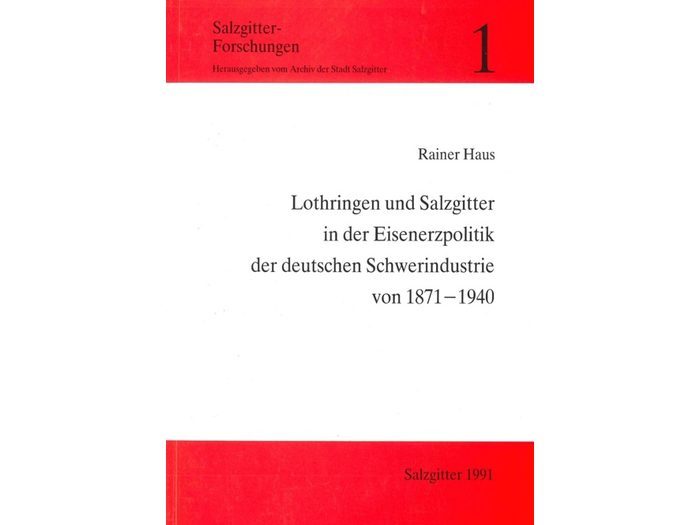 Salzgitter-
Forschungen
Herausgegeben vom Archiv der Stadt Salzgitter

1

Rainer Haus

Lothringen und Salzgitter
in der Eisenerzpolitik
der deutschen Schwerindustrie
von 1871–1940

Salzgitter 1991